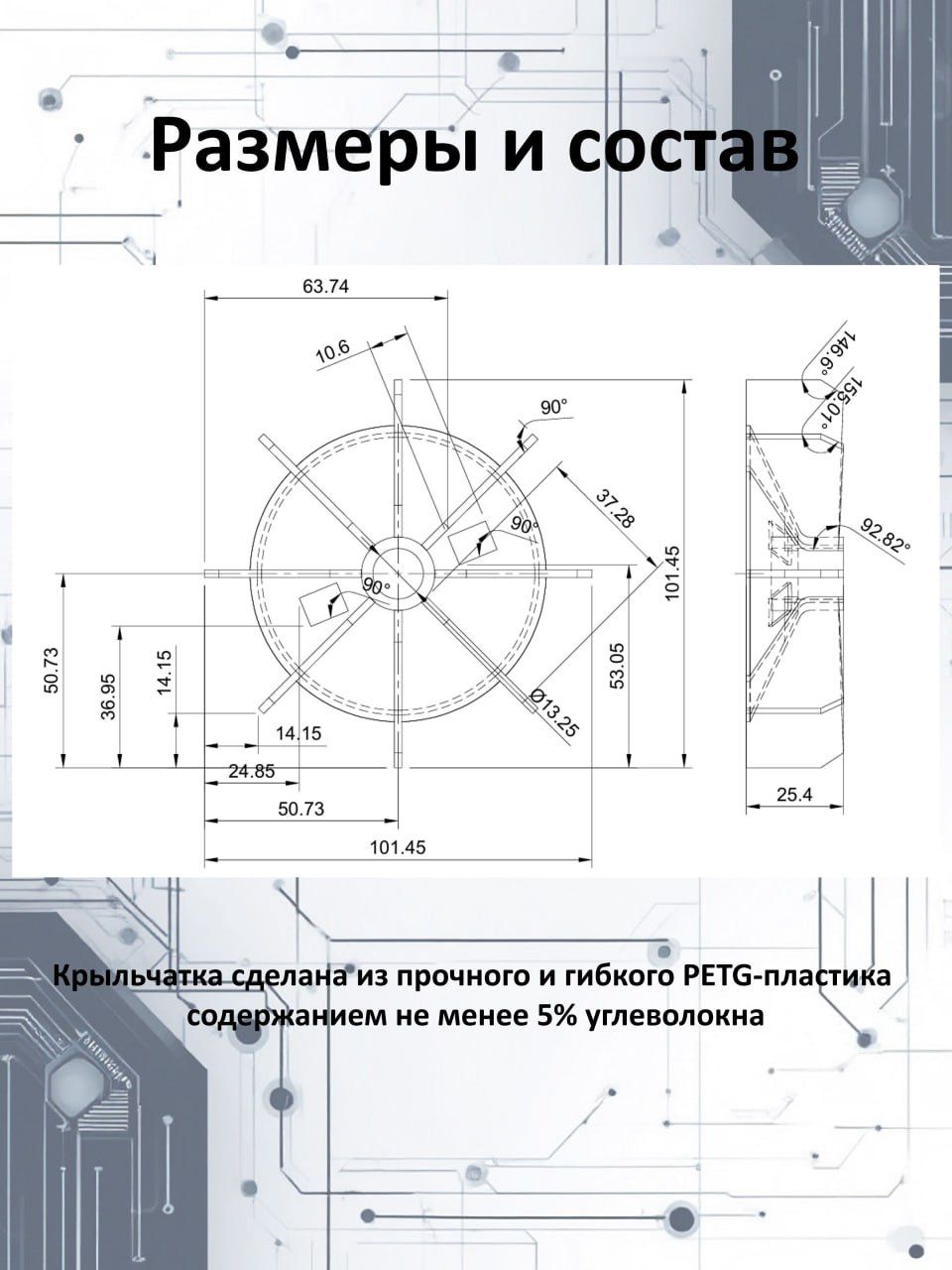 Размеры и состав

63.74

10.6

90°

37.28

90°

90°

101.45

53.05

Ø13.25

50.73

36.95

14.15

14.15

24.85

50.73

101.45

146.6°

155.01°

92.82°

25.4

Крыльчатка сделана из прочного и гибкого PETG-пластика содержанием не менее 5% углеволокна